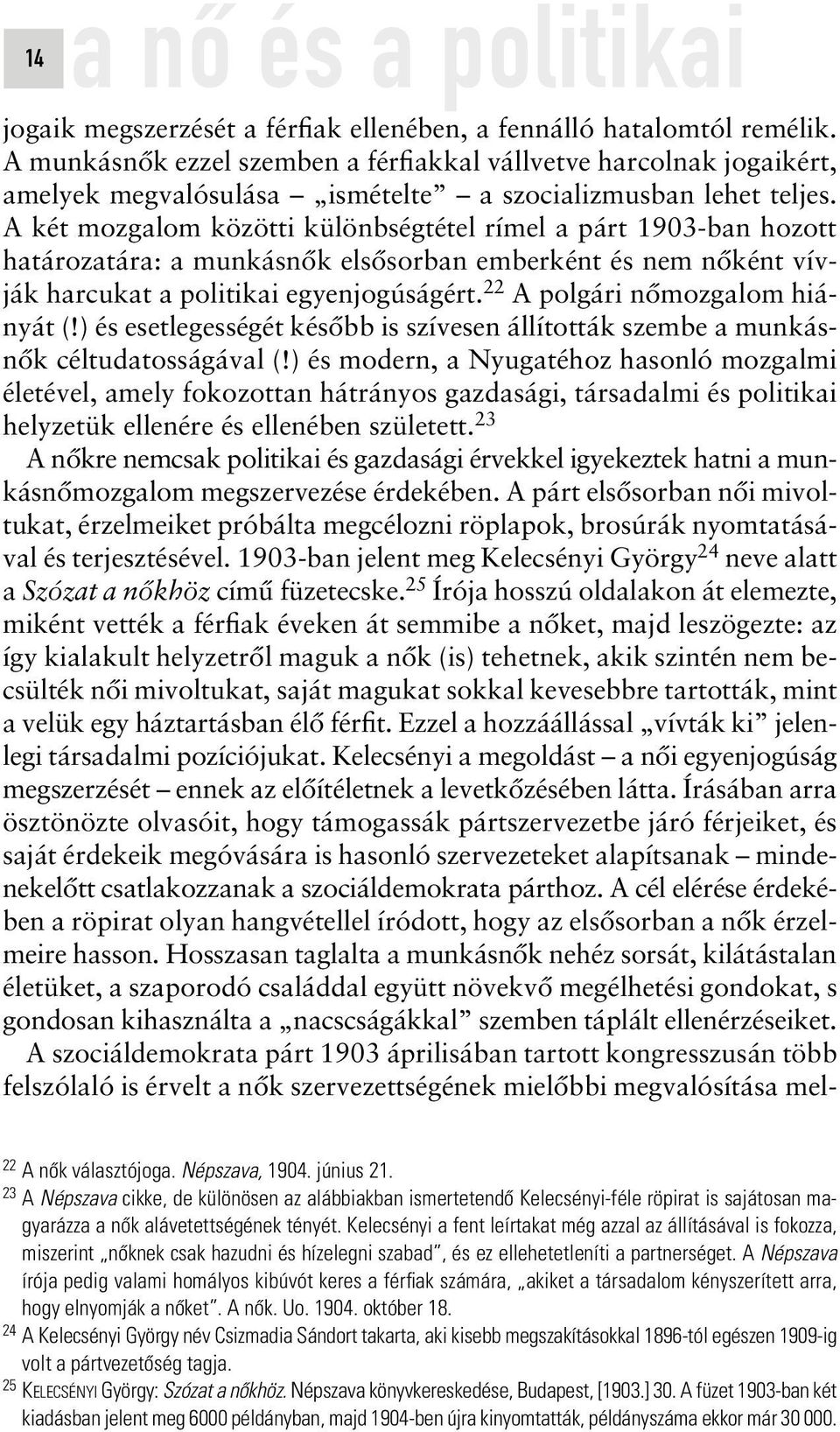 14 a nő és a politikai

jogaik megszerzését a férfiak ellenében, a fennálló hatalomtól remélik. A munkásnők ezzel szemben a férfiakkal vállvetve harcolnak jogaikért, amelyek megvalósulása – „ismételte” – a szocializmusban lehet teljes. A két mozgalom közötti különbségtétel rímel a párt 1903-ban hozott határozatára: a munkásnők elsősorban emberként és nem nőként vívják harcukat a politikai egyenjogúságért.$^{22}$ A polgári nőmozgalom hiányát (!) és esetlegességét később is szívesen állították szembe a munkásnők céltudatosságával (!) és modern, a Nyugatéhoz hasonló mozgalmi életével, amely fokozottan hátrányos gazdasági, társadalmi és politikai helyzetük ellenére és ellenében született.$^{23}$

A nőkre nemcsak politikai és gazdasági érvekkel igyekeztek hatni a munkásnőmozgalom megszervezése érdekében. A párt elsősorban női mivoltukat, érzelmeiket próbálta megcélozni röplapok, brosúrák nyomtatásával és terjesztésével. 1903-ban jelent meg Kelecsényi György$^{24}$ neve alatt a Szózat a nőkhöz című füzetecske.$^{25}$ Írója hosszú oldalakon át elemezte, miként vették a férfiak éveken át semmibe a nőket, majd leszögezte: az így kialakult helyzetről maguk a nők (is) tehetnek, akik szintén nem becsülték női mivoltukat, saját magukat sokkal kevesebbre tartották, mint a velük egy háztartásban élő férfit. Ezzel a hozzáállással „vívták ki” jelenlegi társadalmi pozíciójukat. Kelecsényi a megoldást – a női egyenjogúság megszerzését – ennek az előítéletnek a levetkőzésében látta. Írásában arra ösztönözte olvasóit, hogy támogassák pártszervezetbe járó férjeiket, és saját érdekeik megóvására is hasonló szervezeteket alapítsanak – mindenekelőtt csatlakozzanak a szociáldemokrata párthoz. A cél elérése érdekében a röpirat olyan hangvétellel íródott, hogy az elsősorban a nők érzelmeire hasson. Hosszasan taglalta a munkásnők nehéz sorsát, kilátástalan életüket, a szaporodó családdal együtt növekvő megélhetési gondokat, s gondosan kihasználta a „nacscságákkal” szemben táplált ellenérzéseiket.

A szociáldemokrata párt 1903 áprilisában tartott kongresszusán több felszólaló is érvelt a nők szervezettségének mielőbbi megvalósítása mel-

$^{22}$ A nők választójoga. Népszava, 1904. június 21.

$^{23}$ A Népszava cikke, de különösen az alábbiakban ismertetendő Kelecsényi-féle röpirat is sajátosan magyarázza a nők alávetettségének tényét. Kelecsényi a fent leírtakat még azzal az állításával is fokozza, miszerint „nőknek csak hazudni és hízelegni szabad”, és ez ellehetetleníti a partnerséget. A Népszava írója pedig valami homályos kibúvót keres a férfiak számára, „akiket a társadalom kényszerített arra, hogy elnyomják a nőket”. A nők. Uo. 1904. október 18.

$^{24}$ A Kelecsényi György név Csizmadia Sándort takarta, aki kisebb megszakításokkal 1896-tól egészen 1909-ig volt a pártvezetőség tagja.

$^{25}$ KELECSÉNYI György: Szózat a nőkhöz. Népszava könyvkereskedése, Budapest, [1903.] 30. A füzet 1903-ban két kiadásban jelent meg 6000 példányban, majd 1904-ben újra kinyomtatták, példányszáma ekkor már 30 000.